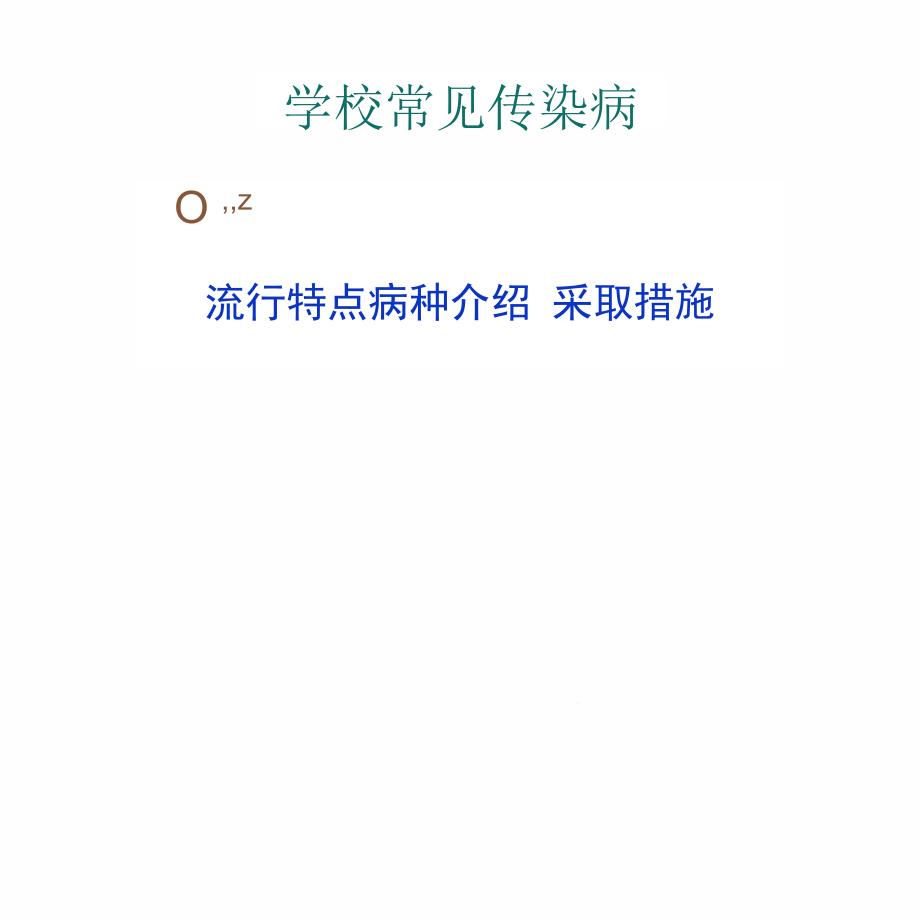 学校常见传染病

O ,,z

流行特点病种介绍 采取措施